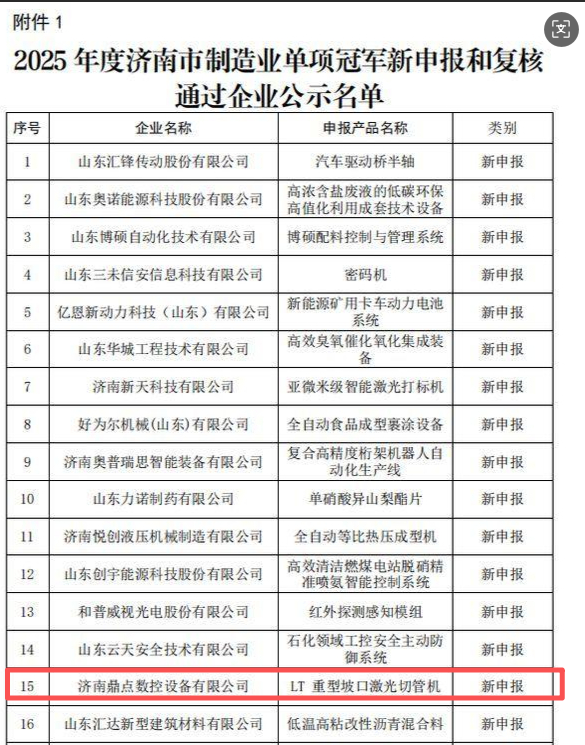 附件 1

2025 年度济南市制造业单项冠军新申报和复核通过企业公示名单

| 序号 | 企业名称 | 申报产品名称 | 类别 |
|---|---|---|---|
| 1 | 山东汇锋传动股份有限公司 | 汽车驱动桥半轴 | 新申报 |
| 2 | 山东奥诺能源科技股份有限公司 | 高浓含盐废液的低碳环保高值化利用成套技术设备 | 新申报 |
| 3 | 山东博硕自动化技术有限公司 | 博硕配料控制与管理系统 | 新申报 |
| 4 | 山东三未信安信息科技有限公司 | 密码机 | 新申报 |
| 5 | 亿恩新动力科技（山东）有限公司 | 新能源矿用卡车动力电池系统 | 新申报 |
| 6 | 山东华城工程技术有限公司 | 高效臭氧催化氧化集成装备 | 新申报 |
| 7 | 济南新天科技有限公司 | 亚微米级智能激光打标机 | 新申报 |
| 8 | 好为尔机械(山东)有限公司 | 全自动食品成型裹涂设备 | 新申报 |
| 9 | 济南奥普瑞思智能装备有限公司 | 复合高精度桁架机器人自动化生产线 | 新申报 |
| 10 | 山东力诺制药有限公司 | 单硝酸异山梨酯片 | 新申报 |
| 11 | 济南悦创液压机械制造有限公司 | 全自动等比热压成型机 | 新申报 |
| 12 | 山东创宇能源科技股份有限公司 | 高效清洁燃煤电站脱硝精准喷氨智能控制系统 | 新申报 |
| 13 | 和普威视光电股份有限公司 | 红外探测感知模组 | 新申报 |
| 14 | 山东云天安全技术有限公司 | 石化领域工控安全主动防御系统 | 新申报 |
| 15 | 济南鼎点数控设备有限公司 | LT 重型坡口激光切管机 | 新申报 |
| 16 | 山东汇达新型建筑材料有限公司 | 低温高粘改性沥青混合料 | 新申报 |